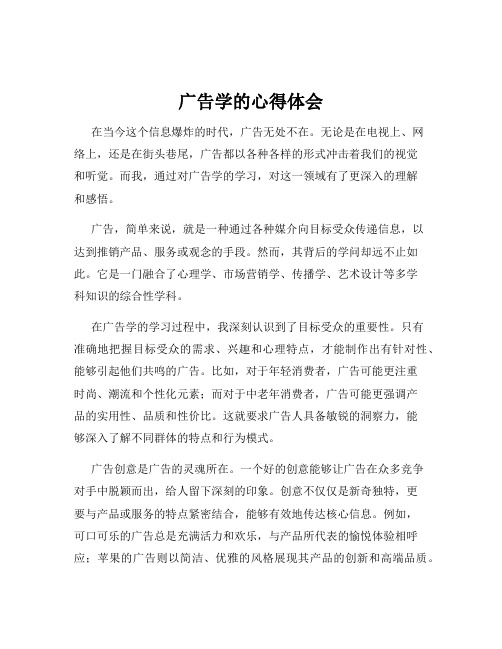 广告学的心得体会

在当今这个信息爆炸的时代，广告无处不在。无论是在电视上、网络上，还是在街头巷尾，广告都以各种各样的形式冲击着我们的视觉和听觉。而我，通过对广告学的学习，对这一领域有了更深入的理解和感悟。

广告，简单来说，就是一种通过各种媒介向目标受众传递信息，以达到推销产品、服务或观念的手段。然而，其背后的学问却远不止如此。它是一门融合了心理学、市场营销学、传播学、艺术设计等多学科知识的综合性学科。

在广告学的学习过程中，我深刻认识到了目标受众的重要性。只有准确地把握目标受众的需求、兴趣和心理特点，才能制作出有针对性、能够引起他们共鸣的广告。比如，对于年轻消费者，广告可能更注重时尚、潮流和个性化元素；而对于中老年消费者，广告可能更强调产品的实用性、品质和性价比。这就要求广告人具备敏锐的洞察力，能够深入了解不同群体的特点和行为模式。

广告创意是广告的灵魂所在。一个好的创意能够让广告在众多竞争对手中脱颖而出，给人留下深刻的印象。创意不仅仅是新奇独特，更要与产品或服务的特点紧密结合，能够有效地传达核心信息。例如，可口可乐的广告总是充满活力和欢乐，与产品所代表的愉悦体验相呼应；苹果的广告则以简洁、优雅的风格展现其产品的创新和高端品质。